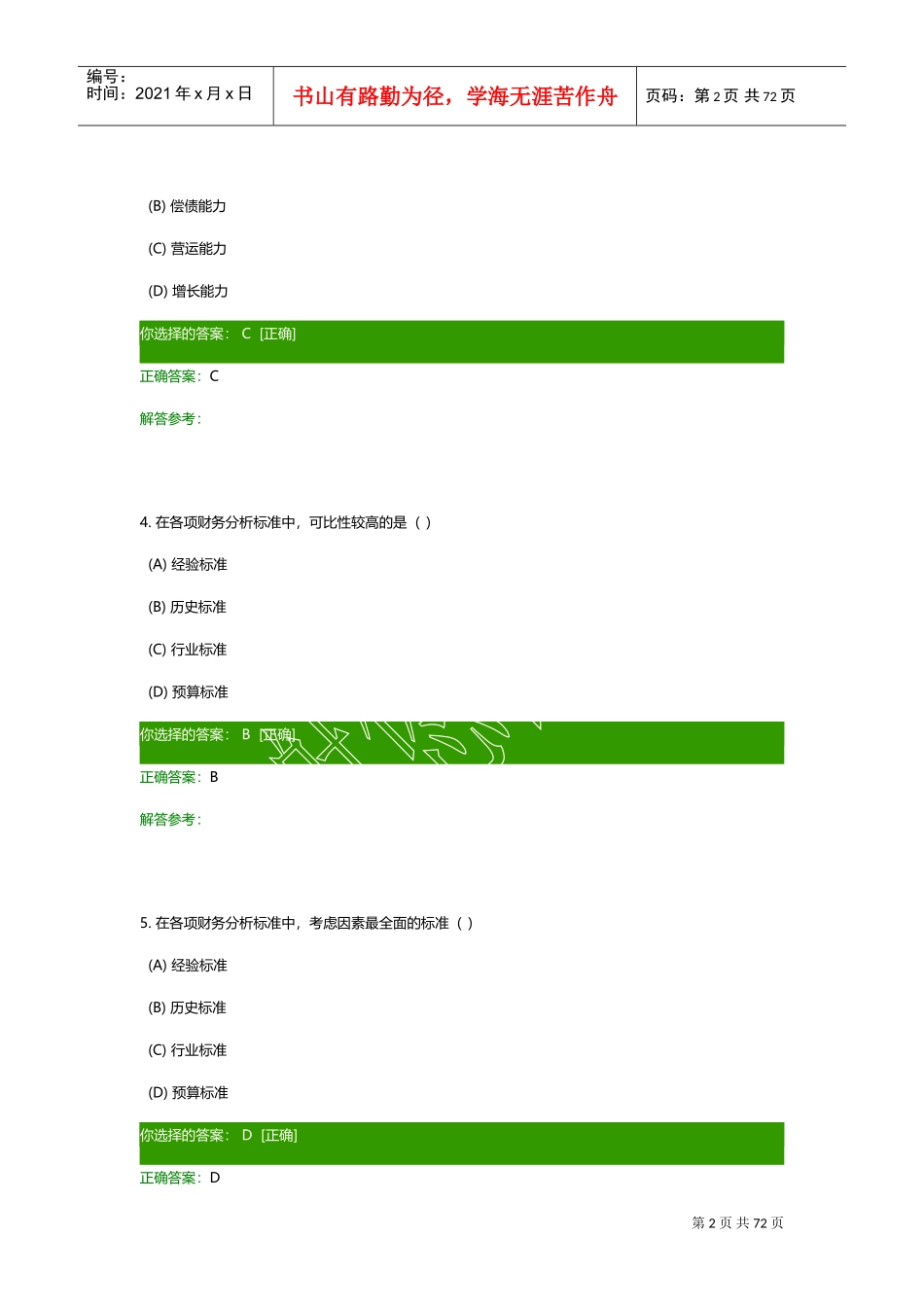 编号：
时间：2021 年 x 月 x 日

书山有路勤为径，学海无涯苦作舟

页码：第 2 页 共 72 页

(B) 偿债能力

(C) 营运能力

(D) 增长能力

你选择的答案： C [正确]

正确答案：C

解答参考：

4. 在各项财务分析标准中，可比性较高的是（ ）

(A) 经验标准

(B) 历史标准

(C) 行业标准

(D) 预算标准

你选择的答案： B [正确]

正确答案：B

解答参考：

5. 在各项财务分析标准中，考虑因素最全面的标准（ ）

(A) 经验标准

(B) 历史标准

(C) 行业标准

(D) 预算标准

你选择的答案： D [正确]

正确答案：D

第 2 页 共 72 页